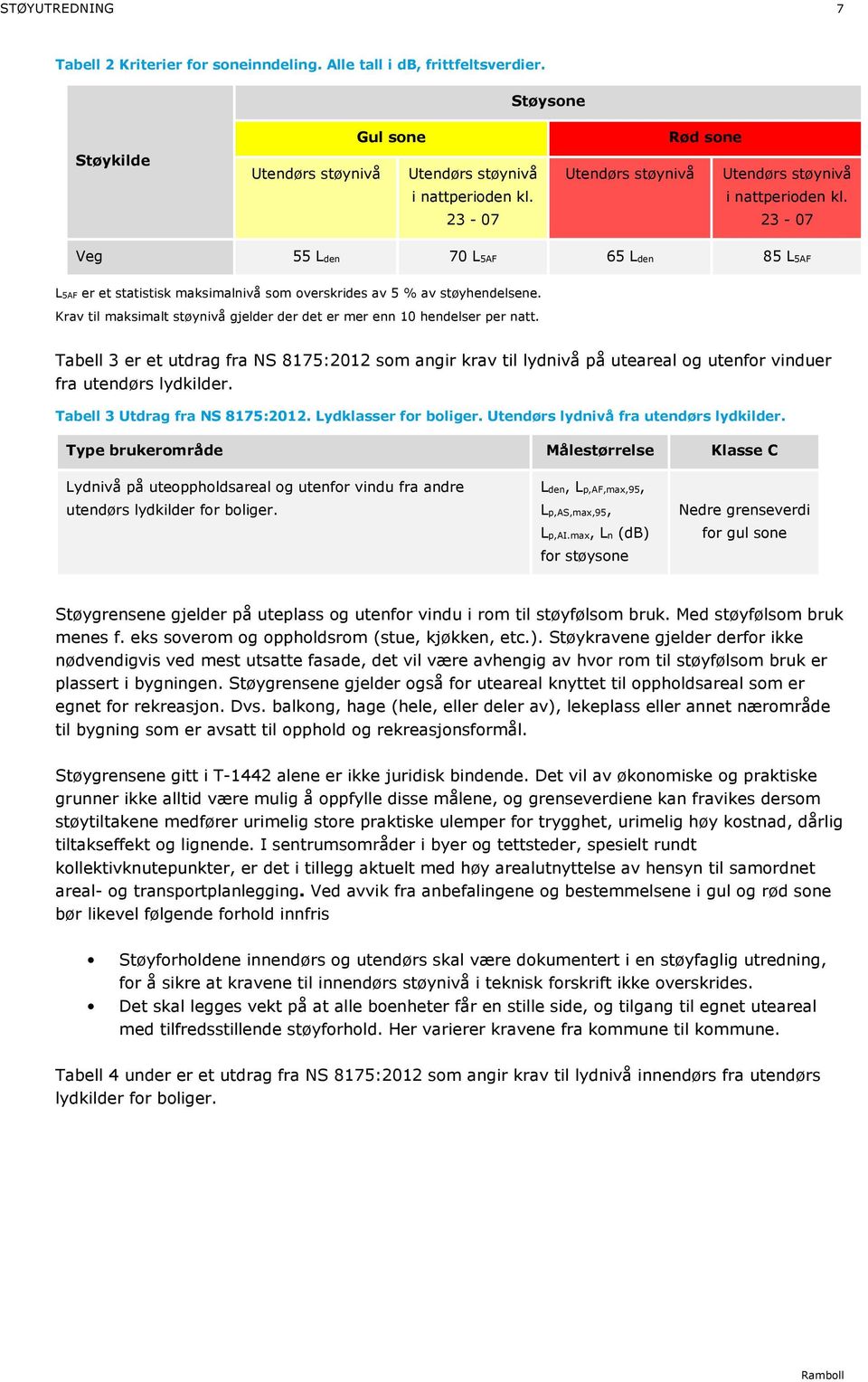 STØYUTREDNING 7

Tabell 2 Kriterier for soneinndeling. Alle tall i dB, frittfeltsverdier.

| Støykilde | Støysone | | | |
|---|---|---|---|---|
| | Gul sone | | Rød sone | |
| | Utendørs støynivå | Utendørs støynivå i nattperioden kl. 23 - 07 | Utendørs støynivå | Utendørs støynivå i nattperioden kl. 23 - 07 |
| Veg | 55 $L_{den}$ | 70 $L_{5AF}$ | 65 $L_{den}$ | 85 $L_{5AF}$ |

$L_{5AF}$ er et statistisk maksimalnivå som overskrides av 5 % av støyhendelsene.
Krav til maksimalt støynivå gjelder der det er mer enn 10 hendelser per natt.

Tabell 3 er et utdrag fra NS 8175:2012 som angir krav til lydnivå på uteareal og utenfor vinduer fra utendørs lydkilder.

Tabell 3 Utdrag fra NS 8175:2012. Lydklasser for boliger. Utendørs lydnivå fra utendørs lydkilder.

| Type brukerområde | Målestørrelse | Klasse C |
|---|---|---|
| Lydnivå på uteoppholdsareal og utenfor vindu fra andre utendørs lydkilder for boliger. | $L_{den}$, $L_{p,AF,max,95}$, $L_{p,AS,max,95}$, $L_{p,AI.max}$, $L_n$ (dB) for støysone | Nedre grenseverdi for gul sone |

Støygrensene gjelder på uteplass og utenfor vindu i rom til støyfølsom bruk. Med støyfølsom bruk menes f. eks soverom og oppholdsrom (stue, kjøkken, etc.). Støykravene gjelder derfor ikke nødvendigvis ved mest utsatte fasade, det vil være avhengig av hvor rom til støyfølsom bruk er plassert i bygningen. Støygrensene gjelder også for uteareal knyttet til oppholdsareal som er egnet for rekreasjon. Dvs. balkong, hage (hele, eller deler av), lekeplass eller annet nærområde til bygning som er avsatt til opphold og rekreasjonsformål.

Støygrensene gitt i T-1442 alene er ikke juridisk bindende. Det vil av økonomiske og praktiske grunner ikke alltid være mulig å oppfylle disse målene, og grenseverdiene kan fravikes dersom støytiltakene medfører urimelig store praktiske ulemper for trygghet, urimelig høy kostnad, dårlig tiltakseffekt og lignende. I sentrumsområder i byer og tettsteder, spesielt rundt kollektivknutepunkter, er det i tillegg aktuelt med høy arealutnyttelse av hensyn til samordnet areal- og transportplanlegging. Ved avvik fra anbefalingene og bestemmelsene i gul og rød sone bør likevel følgende forhold innfris

• Støyforholdene innendørs og utendørs skal være dokumentert i en støyfaglig utredning, for å sikre at kravene til innendørs støynivå i teknisk forskrift ikke overskrides.
• Det skal legges vekt på at alle boenheter får en stille side, og tilgang til egnet uteareal med tilfredsstillende støyforhold. Her varierer kravene fra kommune til kommune.

Tabell 4 under er et utdrag fra NS 8175:2012 som angir krav til lydnivå innendørs fra utendørs lydkilder for boliger.

Ramboll